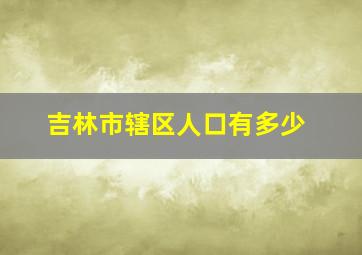 吉林市辖区人口有多少